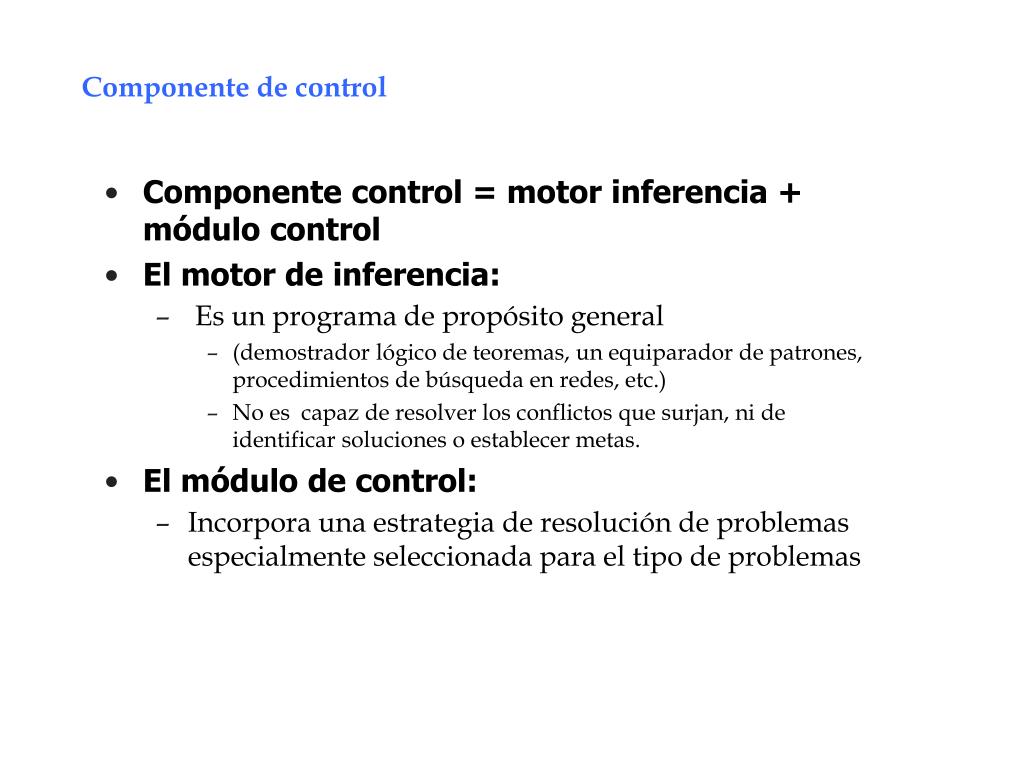 Componente de control

• Componente control = motor inferencia + módulo control
• El motor de inferencia:
 – Es un programa de propósito general
  – (demostrador lógico de teoremas, un equiparador de patrones, procedimientos de búsqueda en redes, etc.)
  – No es capaz de resolver los conflictos que surjan, ni de identificar soluciones o establecer metas.
• El módulo de control:
 – Incorpora una estrategia de resolución de problemas especialmente seleccionada para el tipo de problemas